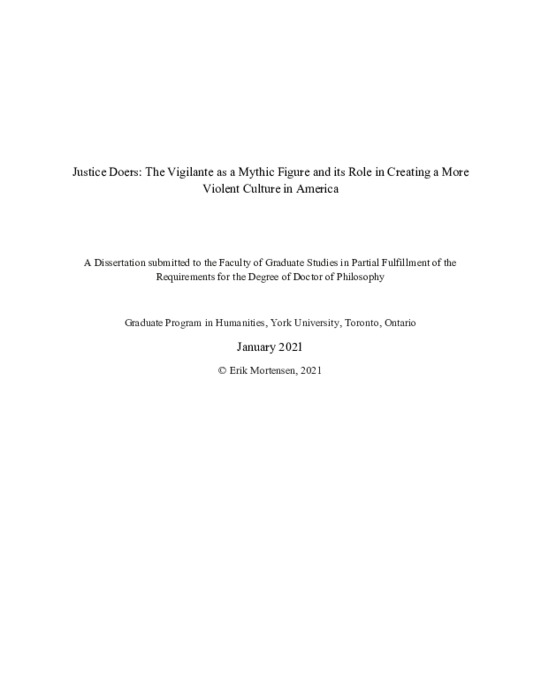 Justice Doers: The Vigilante as a Mythic Figure and its Role in Creating a More Violent Culture in America

A Dissertation submitted to the Faculty of Graduate Studies in Partial Fulfillment of the Requirements for the Degree of Doctor of Philosophy

Graduate Program in Humanities, York University, Toronto, Ontario

January 2021

© Erik Mortensen, 2021